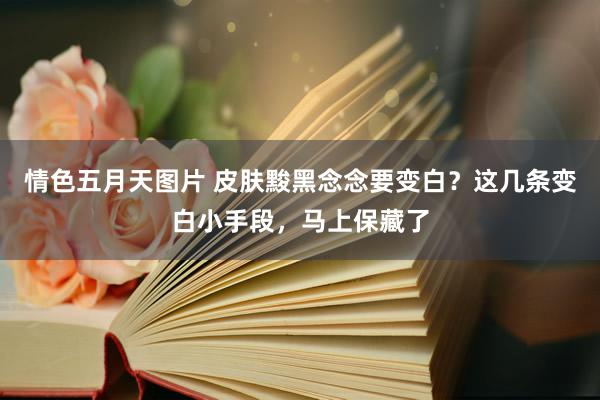 情色五月天图片 皮肤黢黑念念要变白？这几条变白小手段，马上保藏了